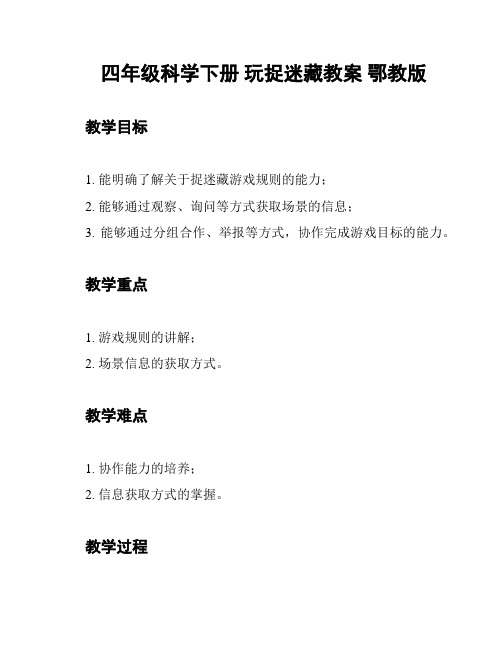 四年级科学下册 玩捉迷藏教案 鄂教版

教学目标

1. 能明确了解关于捉迷藏游戏规则的能力；

2. 能够通过观察、询问等方式获取场景的信息；

3. 能够通过分组合作、举报等方式，协作完成游戏目标的能力。

教学重点

1. 游戏规则的讲解；

2. 场景信息的获取方式。

教学难点

1. 协作能力的培养；

2. 信息获取方式的掌握。

教学过程